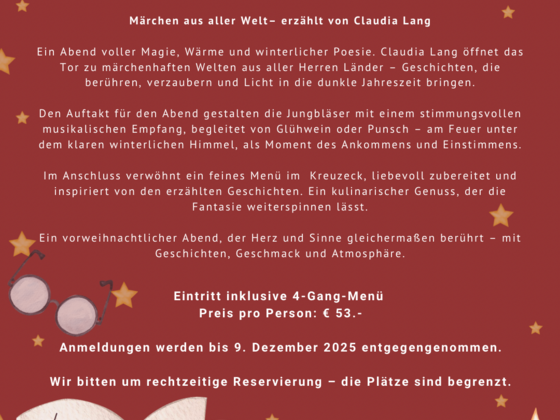 Märchen aus aller Welt– erzählt von Claudia Lang

Ein Abend voller Magie, Wärme und winterlicher Poesie. Claudia Lang öffnet das Tor zu märchenhaften Welten aus aller Herren Länder – Geschichten, die berühren, verzaubern und Licht in die dunkle Jahreszeit bringen.

Den Auftakt für den Abend gestalten die Jungbläser mit einem stimmungsvollen musikalischen Empfang, begleitet von Glühwein oder Punsch – am Feuer unter dem klaren winterlichen Himmel, als Moment des Ankommens und Einstimmens.

Im Anschluss verwöhnt ein feines Menü im Kreuzeck, liebevoll zubereitet und inspiriert von den erzählten Geschichten. Ein kulinarischer Genuss, der die Fantasie weiterspinnen lässt.

Ein vorweihnachtlicher Abend, der Herz und Sinne gleichermaßen berührt – mit Geschichten, Geschmack und Atmosphäre.

Eintritt inklusive 4-Gang-Menü
Preis pro Person: € 53.-

Anmeldungen werden bis 9. Dezember 2025 entgegengenommen.

Wir bitten um rechtzeitige Reservierung – die Plätze sind begrenzt.